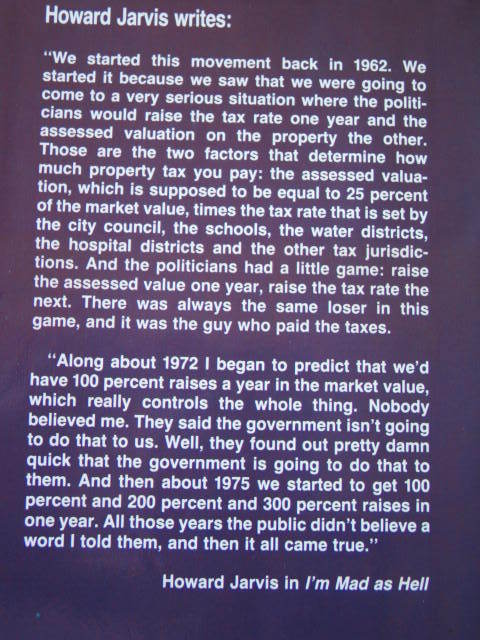 Howard Jarvis writes:

"We started this movement back in 1962. We started it because we saw that we were going to come to a very serious situation where the politicians would raise the tax rate one year and the assessed valuation on the property the other. Those are the two factors that determine how much property tax you pay: the assessed valuation, which is supposed to be equal to 25 percent of the market value, times the tax rate that is set by the city council, the schools, the water districts, the hospital districts and the other tax jurisdictions. And the politicians had a little game: raise the assessed value one year, raise the tax rate the next. There was always the same loser in this game, and it was the guy who paid the taxes.

"Along about 1972 I began to predict that we'd have 100 percent raises a year in the market value, which really controls the whole thing. Nobody believed me. They said the government isn't going to do that to us. Well, they found out pretty damn quick that the government is going to do that to them. And then about 1975 we started to get 100 percent and 200 percent and 300 percent raises in one year. All those years the public didn't believe a word I told them, and then it all came true."

Howard Jarvis in I'm Mad as Hell